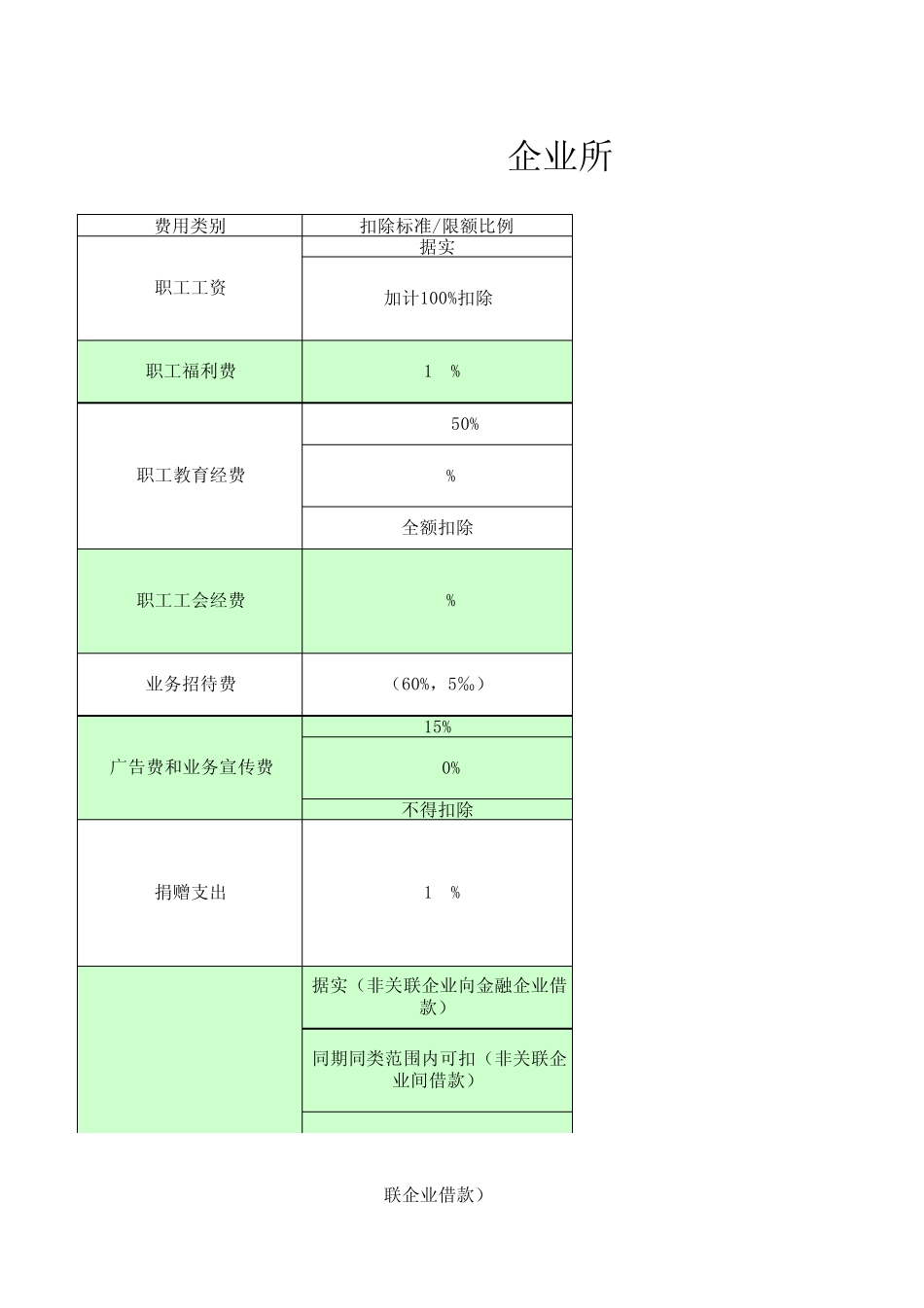 企业所

| 费用类别 | 扣除标准/限额比例 |
|---|---|
| 职工工资 | 据实 |
| | 加计100%扣除 |
| 职工福利费 | 1 % |
| 职工教育经费 | 50% |
| | % |
| | 全额扣除 |
| 职工工会经费 | % |
| 业务招待费 | （60%，5‰） |
| 广告费和业务宣传费 | 15% |
| | 0% |
| | 不得扣除 |
| 捐赠支出 | 1 % |
| | 据实（非关联企业向金融企业借款） |
| | 同期同类范围内可扣（非关联企业间借款） |
| | |

联企业借款）